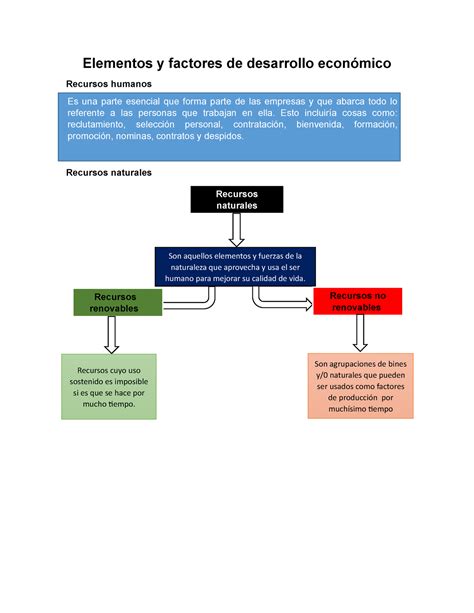 Elementos y factores de desarrollo económico

Recursos humanos

Es una parte esencial que forma parte de las empresas y que abarca todo lo referente a las personas que trabajan en ella. Esto incluiría cosas como: reclutamiento, selección personal, contratación, bienvenida, formación, promoción, nominas, contratos y despidos.

Recursos naturales

Recursos naturales

Son aquellos elementos y fuerzas de la naturaleza que aprovecha y usa el ser humano para mejorar su calidad de vida.

Recursos renovables

Recursos no renovables

Recursos cuyo uso sostenido es imposible si es que se hace por mucho tiempo.

Son agrupaciones de bines y/0 naturales que pueden ser usados como factores de producción por muchísimo tiempo